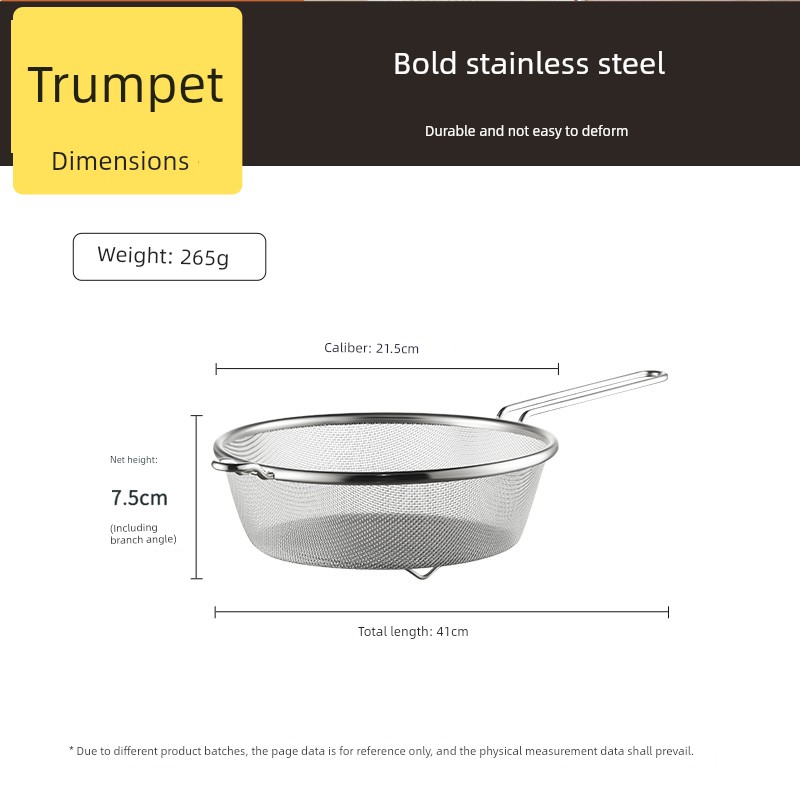 Trumpet

Dimensions

Bold stainless steel

Durable and not easy to deform

Weight: 265g

Caliber: 21.5cm

Net height:

7.5cm

(Including branch angle)

Total length: 41cm

* Due to different product batches, the page data is for reference only, and the physical measurement data shall prevail.